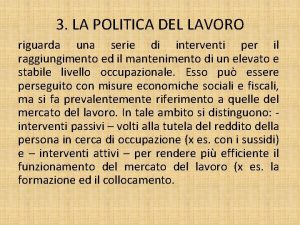 3. LA POLITICA DEL LAVORO

riguarda una serie di interventi per il raggiungimento ed il mantenimento di un elevato e stabile livello occupazionale. Esso può essere perseguito con misure economiche sociali e fiscali, ma si fa prevalentemente riferimento a quelle del mercato del lavoro. In tale ambito si distinguono: - interventi passivi – volti alla tutela del reddito della persona in cerca di occupazione (x es. con i sussidi) e – interventi attivi – per rendere più efficiente il funzionamento del mercato del lavoro (x es. la formazione ed il collocamento.